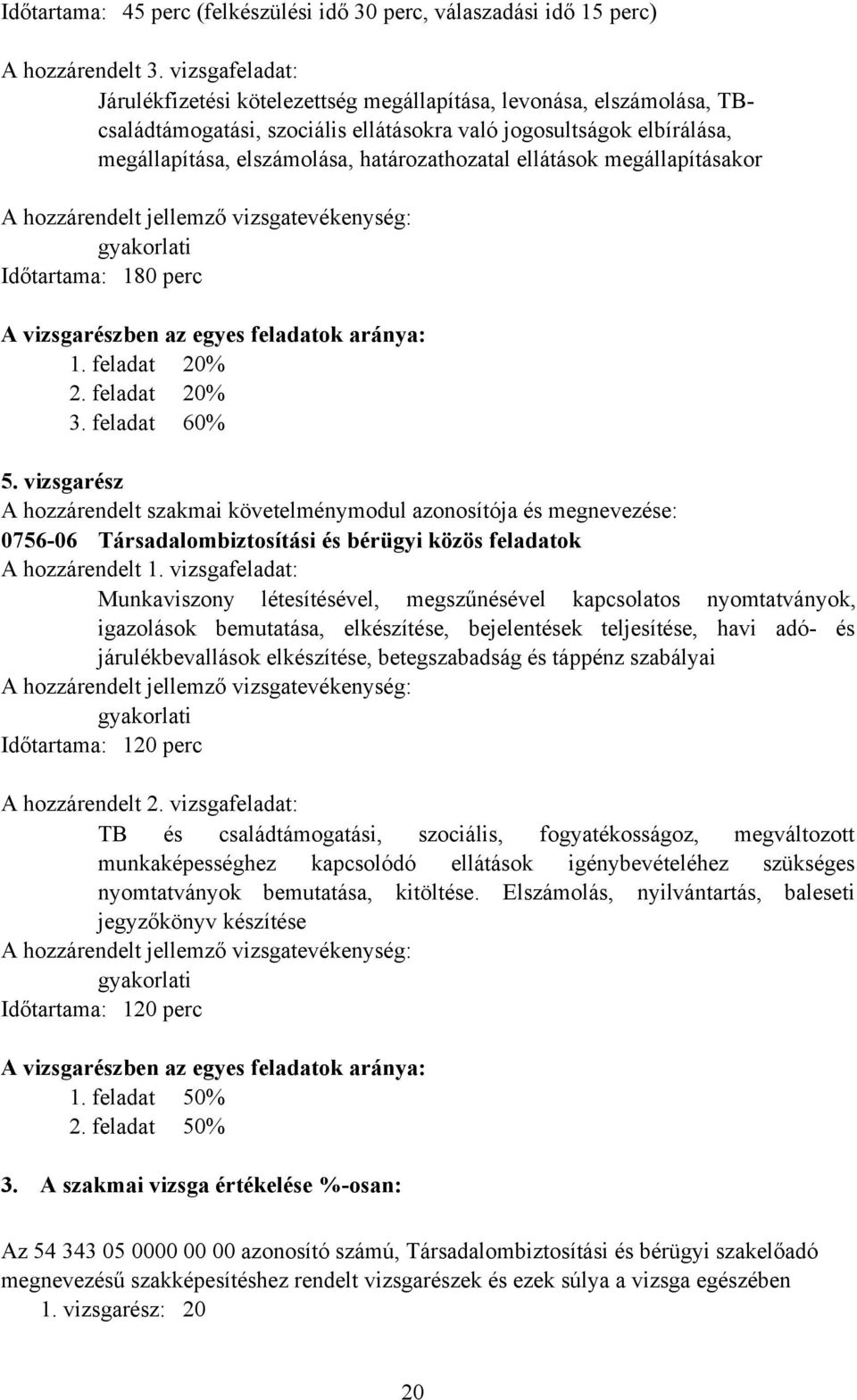 Időtartama: 45 perc (felkészülési idő 30 perc, válaszadási idő 15 perc)

A hozzárendelt 3. vizsgafeladat:

Járulékfizetési kötelezettség megállapítása, levonása, elszámolása, TB-családtámogatási, szociális ellátásokra való jogosultságok elbírálása, megállapítása, elszámolása, határozathozatal ellátások megállapításakor

A hozzárendelt jellemző vizsgatevékenység:

gyakorlati

Időtartama: 180 perc

A vizsgarészben az egyes feladatok aránya:

1. feladat 20%
2. feladat 20%
3. feladat 60%

5. vizsgarész

A hozzárendelt szakmai követelménymodul azonosítója és megnevezése:

0756-06 Társadalombiztosítási és bérügyi közös feladatok

A hozzárendelt 1. vizsgafeladat:

Munkaviszony létesítésével, megszűnésével kapcsolatos nyomtatványok, igazolások bemutatása, elkészítése, bejelentések teljesítése, havi adó- és járulékbevallások elkészítése, betegszabadság és táppénz szabályai

A hozzárendelt jellemző vizsgatevékenység:

gyakorlati

Időtartama: 120 perc

A hozzárendelt 2. vizsgafeladat:

TB és családtámogatási, szociális, fogyatékosságoz, megváltozott munkaképességhez kapcsolódó ellátások igénybevételéhez szükséges nyomtatványok bemutatása, kitöltése. Elszámolás, nyilvántartás, baleseti jegyzőkönyv készítése

A hozzárendelt jellemző vizsgatevékenység:

gyakorlati

Időtartama: 120 perc

A vizsgarészben az egyes feladatok aránya:

1. feladat 50%
2. feladat 50%

3. A szakmai vizsga értékelése %-osan:

Az 54 343 05 0000 00 00 azonosító számú, Társadalombiztosítási és bérügyi szakelőadó megnevezésű szakképesítéshez rendelt vizsgarészek és ezek súlya a vizsga egészében

1. vizsgarész: 20

20